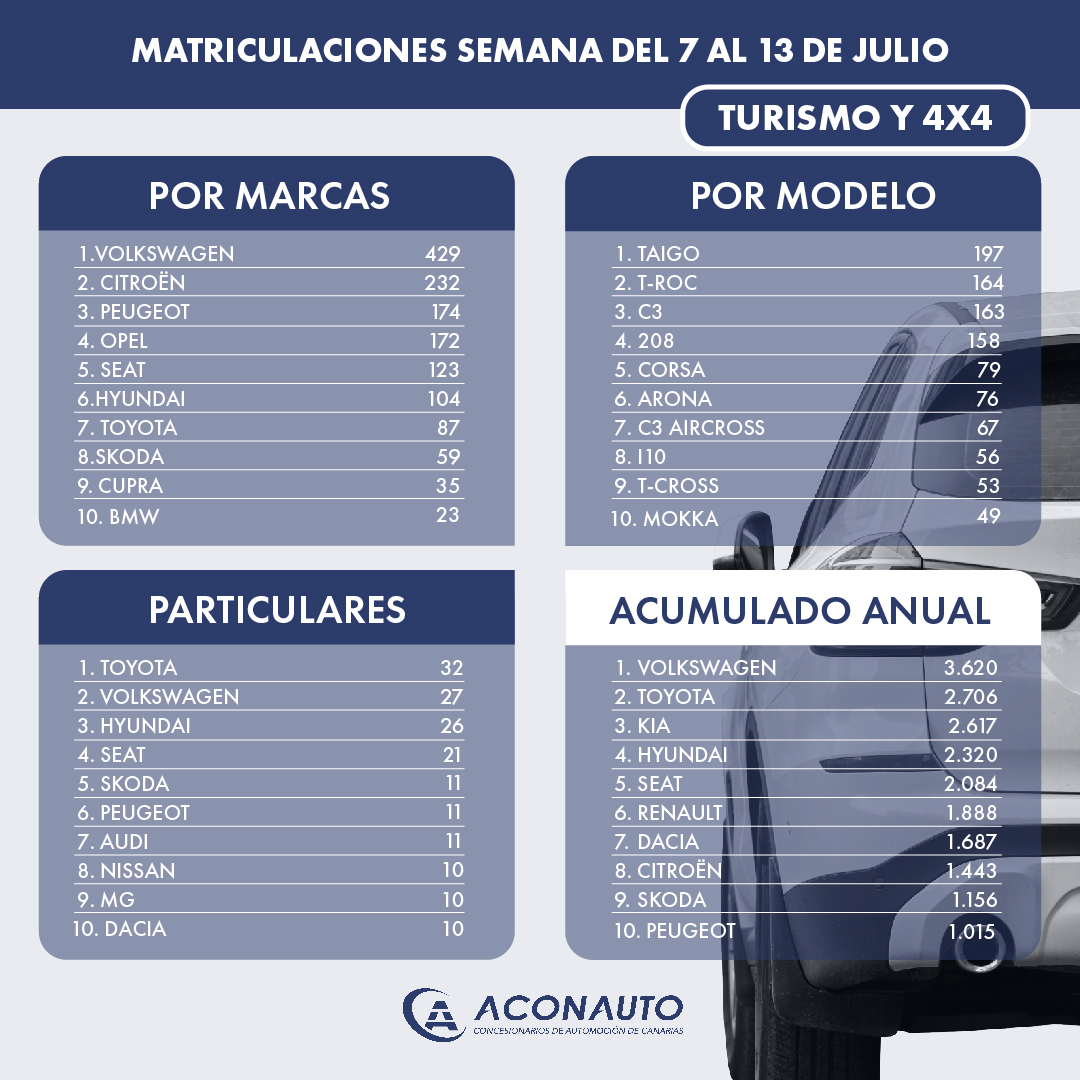 MATRICULACIONES SEMANA DEL 7 AL 13 DE JULIO

TURISMO Y 4X4

POR MARCAS

| | |
|---|---|
| 1.VOLKSWAGEN | 429 |
| 2. CITROËN | 232 |
| 3. PEUGEOT | 174 |
| 4. OPEL | 172 |
| 5. SEAT | 123 |
| 6.HYUNDAI | 104 |
| 7. TOYOTA | 87 |
| 8.SKODA | 59 |
| 9. CUPRA | 35 |
| 10. BMW | 23 |

POR MODELO

| | |
|---|---|
| 1. TAIGO | 197 |
| 2. T-ROC | 164 |
| 3. C3 | 163 |
| 4. 208 | 158 |
| 5. CORSA | 79 |
| 6. ARONA | 76 |
| 7. C3 AIRCROSS | 67 |
| 8. I10 | 56 |
| 9. T-CROSS | 53 |
| 10. MOKKA | 49 |

PARTICULARES

| | |
|---|---|
| 1. TOYOTA | 32 |
| 2. VOLKSWAGEN | 27 |
| 3. HYUNDAI | 26 |
| 4. SEAT | 21 |
| 5. SKODA | 11 |
| 6. PEUGEOT | 11 |
| 7. AUDI | 11 |
| 8. NISSAN | 10 |
| 9. MG | 10 |
| 10. DACIA | 10 |

ACUMULADO ANUAL

| | |
|---|---|
| 1. VOLKSWAGEN | 3.620 |
| 2. TOYOTA | 2.706 |
| 3. KIA | 2.617 |
| 4. HYUNDAI | 2.320 |
| 5. SEAT | 2.084 |
| 6. RENAULT | 1.888 |
| 7. DACIA | 1.687 |
| 8. CITROËN | 1.443 |
| 9. SKODA | 1.156 |
| 10. PEUGEOT | 1.015 |

ACONAUTO
CONCESIONARIOS DE AUTOMOCIÓN DE CANARIAS